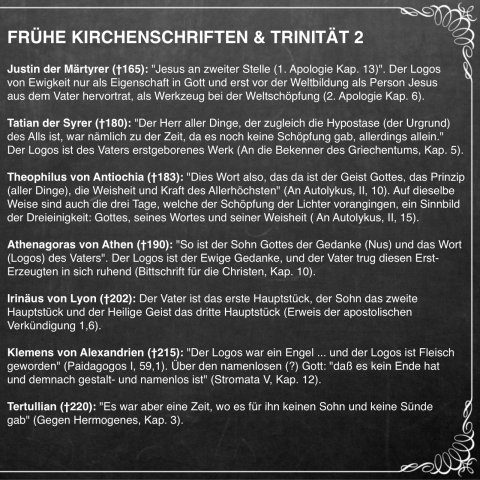 FRÜHE KIRCHENSCHRIFTEN & TRINITÄT 2

Justin der Märtyrer (†165): "Jesus an zweiter Stelle (1. Apologie Kap. 13)". Der Logos von Ewigkeit nur als Eigenschaft in Gott und erst vor der Weltbildung als Person Jesus aus dem Vater hervortrat, als Werkzeug bei der Weltschöpfung (2. Apologie Kap. 6).

Tatian der Syrer (†180): "Der Herr aller Dinge, der zugleich die Hypostase (der Urgrund) des Alls ist, war nämlich zu der Zeit, da es noch keine Schöpfung gab, allerdings allein." Der Logos ist des Vaters erstgeborenes Werk (An die Bekenner des Griechentums, Kap. 5).

Theophilus von Antiochia (†183): "Dies Wort also, das da ist der Geist Gottes, das Prinzip (aller Dinge), die Weisheit und Kraft des Allerhöchsten" (An Autolykus, II, 10). Auf dieselbe Weise sind auch die drei Tage, welche der Schöpfung der Lichter vorangingen, ein Sinnbild der Dreieinigkeit: Gottes, seines Wortes und seiner Weisheit ( An Autolykus, II, 15).

Athenagoras von Athen (†190): "So ist der Sohn Gottes der Gedanke (Nus) und das Wort (Logos) des Vaters". Der Logos ist der Ewige Gedanke, und der Vater trug diesen Erst-Erzeugten in sich ruhend (Bittschrift für die Christen, Kap. 10).

Irinäus von Lyon (†202): Der Vater ist das erste Hauptstück, der Sohn das zweite Hauptstück und der Heilige Geist das dritte Hauptstück (Erweis der apostolischen Verkündigung 1,6).

Klemens von Alexandrien (†215): "Der Logos war ein Engel ... und der Logos ist Fleisch geworden" (Paidagogos I, 59,1). Über den namenlosen (?) Gott: "daß es kein Ende hat und demnach gestalt- und namenlos ist" (Stromata V, Kap. 12).

Tertullian (†220): "Es war aber eine Zeit, wo es für ihn keinen Sohn und keine Sünde gab" (Gegen Hermogenes, Kap. 3).